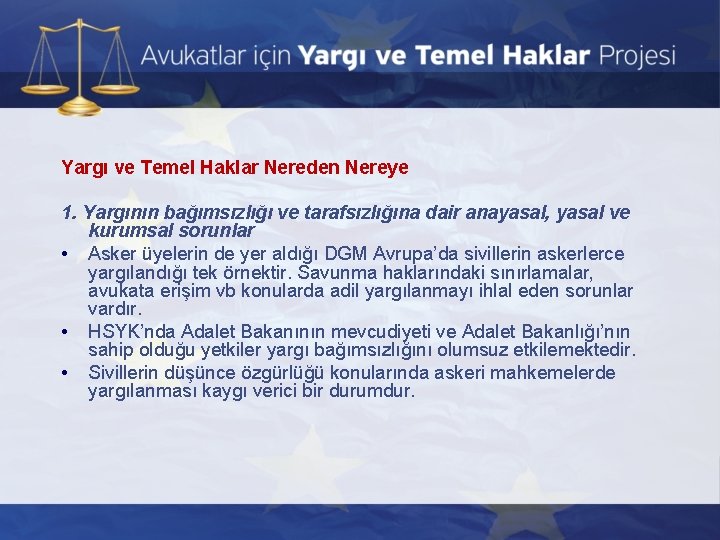 Avukatlar için Yargı ve Temel Haklar Projesi

Yargı ve Temel Haklar Nereden Nereye

1. Yargının bağımsızlığı ve tarafsızlığına dair anayasal, yasal ve kurumsal sorunlar

• Asker üyelerin de yer aldığı DGM Avrupa'da sivillerin askerlerce yargılandığı tek örnektir. Savunma haklarındaki sınırlamalar, avukata erişim vb konularda adil yargılanmayı ihlal eden sorunlar vardır.
• HSYK'nda Adalet Bakanının mevcudiyeti ve Adalet Bakanlığı'nın sahip olduğu yetkiler yargı bağımsızlığını olumsuz etkilemektedir.
• Sivillerin düşünce özgürlüğü konularında askeri mahkemelerde yargılanması kaygı verici bir durumdur.